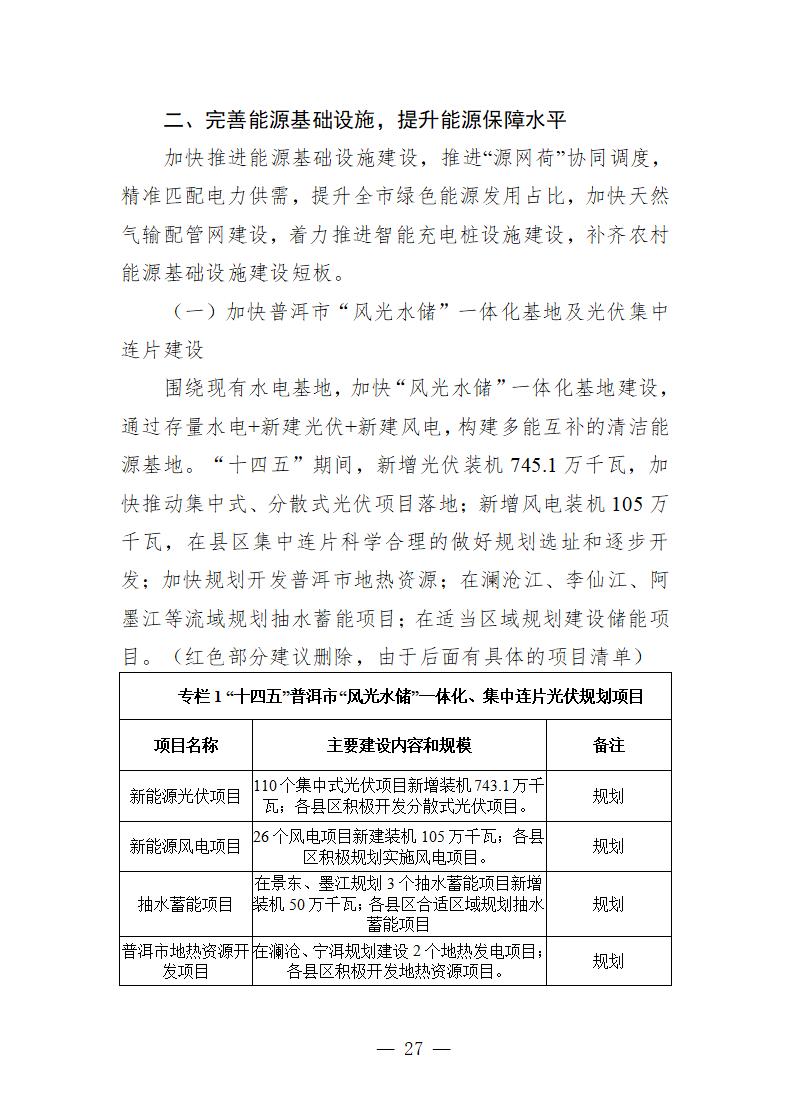 二、完善能源基础设施，提升能源保障水平

加快推进能源基础设施建设，推进“源网荷”协同调度，精准匹配电力供需，提升全市绿色能源发用占比，加快天然气输配管网建设，着力推进智能充电桩设施建设，补齐农村能源基础设施建设短板。

（一）加快普洱市“风光水储”一体化基地及光伏集中连片建设

围绕现有水电基地，加快“风光水储”一体化基地建设，通过存量水电+新建光伏+新建风电，构建多能互补的清洁能源基地。“十四五”期间，新增光伏装机 745.1 万千瓦，加快推动集中式、分散式光伏项目落地；新增风电装机 105 万千瓦，在县区集中连片科学合理的做好规划选址和逐步开发；加快规划开发普洱市地热资源；在澜沧江、李仙江、阿墨江等流域规划抽水蓄能项目；在适当区域规划建设储能项目。（红色部分建议删除，由于后面有具体的项目清单）

专栏 1 “十四五”普洱市“风光水储”一体化、集中连片光伏规划项目

| 项目名称 | 主要建设内容和规模 | 备注 |
|---|---|---|
| 新能源光伏项目 | 110 个集中式光伏项目新增装机 743.1 万千瓦；各县区积极开发分散式光伏项目。 | 规划 |
| 新能源风电项目 | 26 个风电项目新建装机 105 万千瓦；各县区积极规划实施风电项目。 | 规划 |
| 抽水蓄能项目 | 在景东、墨江规划 3 个抽水蓄能项目新增装机 50 万千瓦；各县区合适区域规划抽水蓄能项目 | 规划 |
| 普洱市地热资源开发项目 | 在澜沧、宁洱规划建设 2 个地热发电项目；各县区积极开发地热资源项目。 | 规划 |

— 27 —